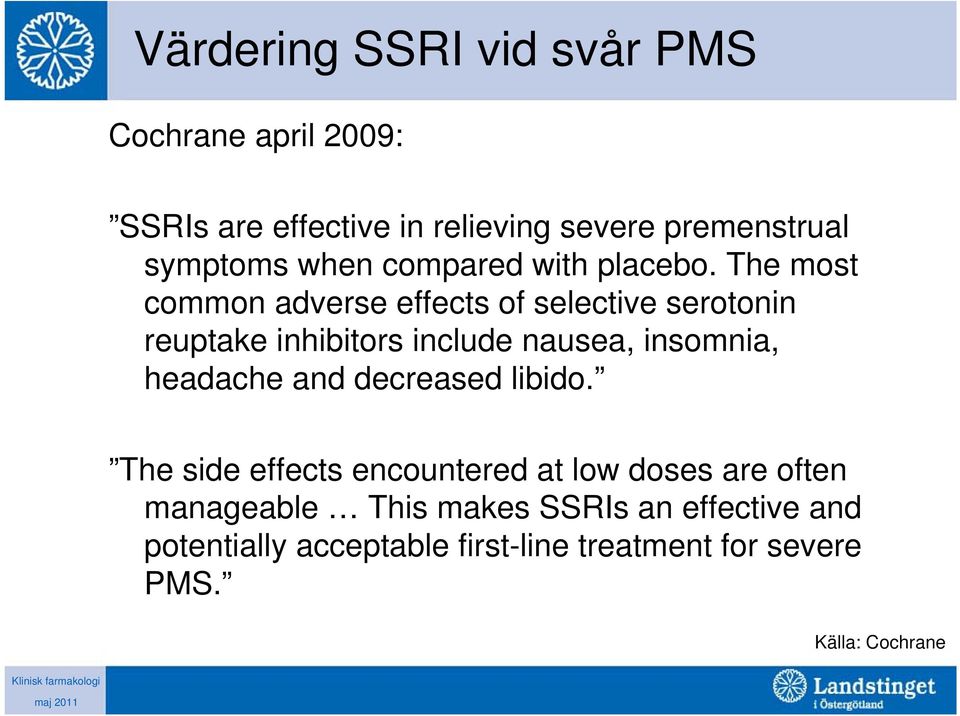 Värdering SSRI vid svår PMS

Cochrane april 2009:

”SSRIs are effective in relieving severe premenstrual symptoms when compared with placebo. The most common adverse effects of selective serotonin reuptake inhibitors include nausea, insomnia, headache and decreased libido.”

”The side effects encountered at low doses are often manageable … This makes SSRIs an effective and potentially acceptable first-line treatment for severe PMS.”

Källa: Cochrane

Klinisk farmakologi
maj 2011

Landstinget i Östergötland